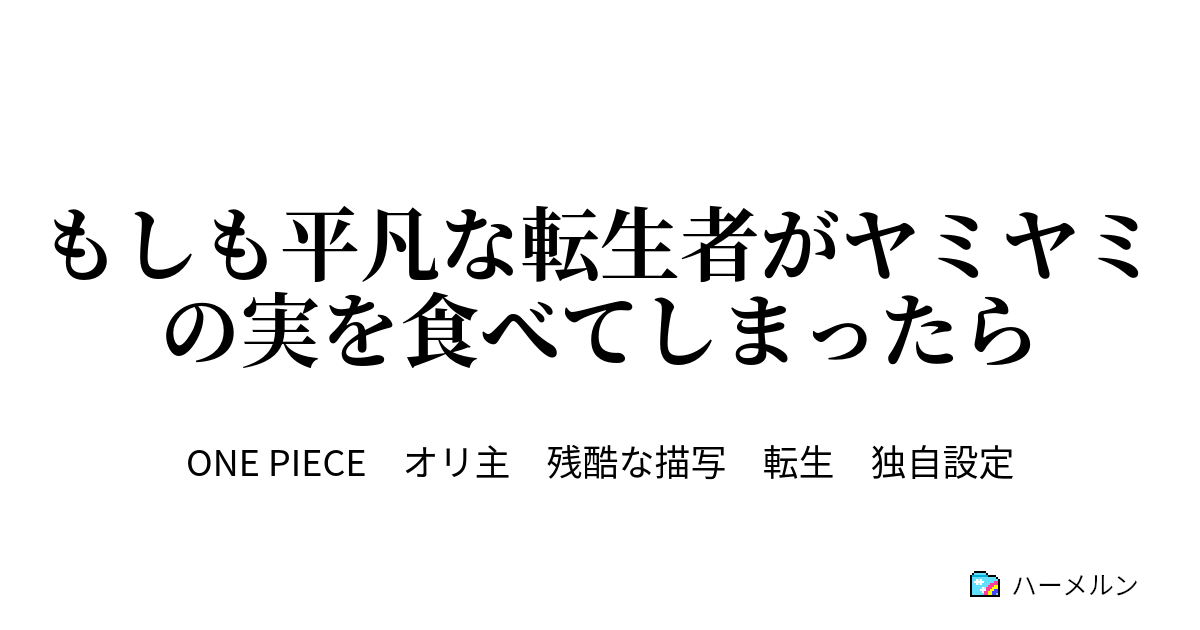 もしも平凡な転生者がヤミヤミの実を食べてしまったら

ONE PIECE　オリ主　残酷な描写　転生　独自設定

ハーメルン